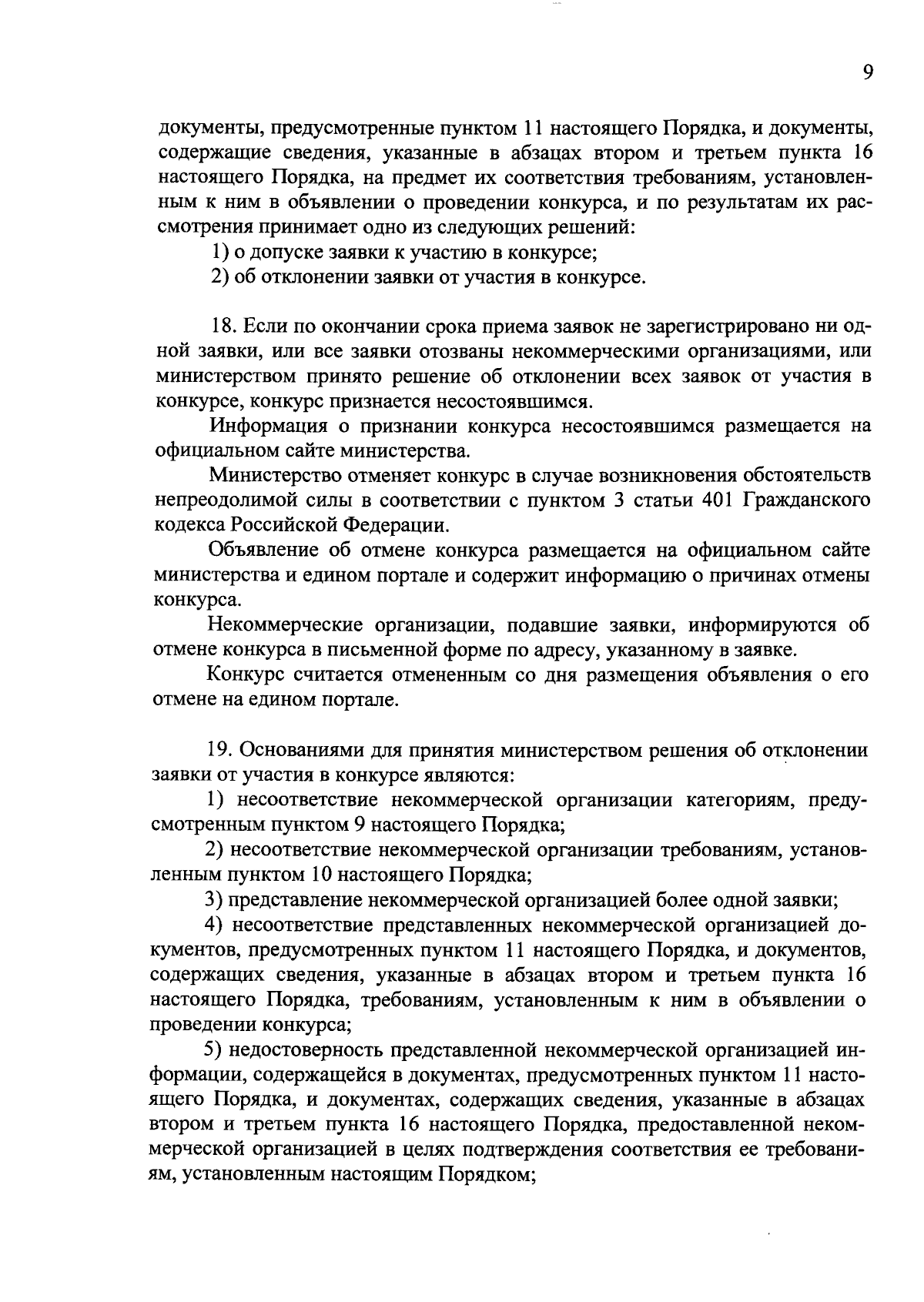 9

документы, предусмотренные пунктом 11 настоящего Порядка, и документы, содержащие сведения, указанные в абзацах втором и третьем пункта 16 настоящего Порядка, на предмет их соответствия требованиям, установленным к ним в объявлении о проведении конкурса, и по результатам их рассмотрения принимает одно из следующих решений:

1) о допуске заявки к участию в конкурсе;

2) об отклонении заявки от участия в конкурсе.

18. Если по окончании срока приема заявок не зарегистрировано ни одной заявки, или все заявки отозваны некоммерческими организациями, или министерством принято решение об отклонении всех заявок от участия в конкурсе, конкурс признается несостоявшимся.

Информация о признании конкурса несостоявшимся размещается на официальном сайте министерства.

Министерство отменяет конкурс в случае возникновения обстоятельств непреодолимой силы в соответствии с пунктом 3 статьи 401 Гражданского кодекса Российской Федерации.

Объявление об отмене конкурса размещается на официальном сайте министерства и едином портале и содержит информацию о причинах отмены конкурса.

Некоммерческие организации, подавшие заявки, информируются об отмене конкурса в письменной форме по адресу, указанному в заявке.

Конкурс считается отмененным со дня размещения объявления о его отмене на едином портале.

19. Основаниями для принятия министерством решения об отклонении заявки от участия в конкурсе являются:

1) несоответствие некоммерческой организации категориям, предусмотренным пунктом 9 настоящего Порядка;

2) несоответствие некоммерческой организации требованиям, установленным пунктом 10 настоящего Порядка;

3) представление некоммерческой организацией более одной заявки;

4) несоответствие представленных некоммерческой организацией документов, предусмотренных пунктом 11 настоящего Порядка, и документов, содержащих сведения, указанные в абзацах втором и третьем пункта 16 настоящего Порядка, требованиям, установленным к ним в объявлении о проведении конкурса;

5) недостоверность представленной некоммерческой организацией информации, содержащейся в документах, предусмотренных пунктом 11 настоящего Порядка, и документах, содержащих сведения, указанные в абзацах втором и третьем пункта 16 настоящего Порядка, предоставленной некоммерческой организацией в целях подтверждения соответствия ее требованиям, установленным настоящим Порядком;